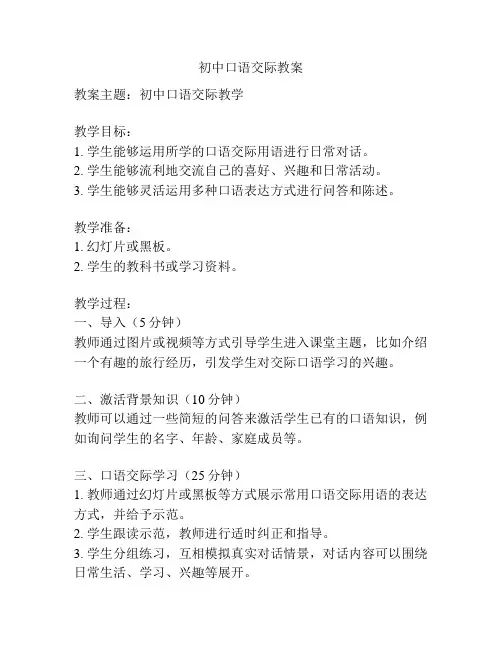 初中口语交际教案

教案主题：初中口语交际教学

教学目标：
1. 学生能够运用所学的口语交际用语进行日常对话。
2. 学生能够流利地交流自己的喜好、兴趣和日常活动。
3. 学生能够灵活运用多种口语表达方式进行问答和陈述。

教学准备：
1. 幻灯片或黑板。
2. 学生的教科书或学习资料。

教学过程：
一、导入（5 分钟）
教师通过图片或视频等方式引导学生进入课堂主题，比如介绍一个有趣的旅行经历，引发学生对交际口语学习的兴趣。

二、激活背景知识（10 分钟）
教师可以通过一些简短的问答来激活学生已有的口语知识，例如询问学生的名字、年龄、家庭成员等。

三、口语交际学习（25 分钟）
1. 教师通过幻灯片或黑板等方式展示常用口语交际用语的表达方式，并给予示范。
2. 学生跟读示范，教师进行适时纠正和指导。
3. 学生分组练习，互相模拟真实对话情景，对话内容可以围绕日常生活、学习、兴趣等展开。